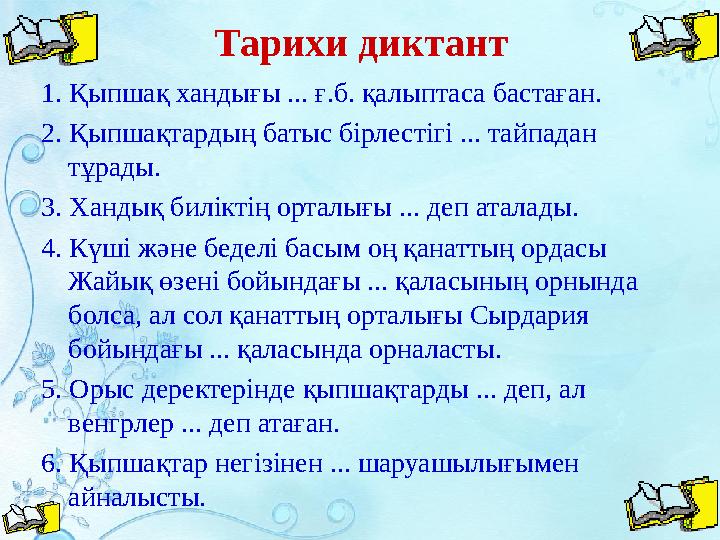 Тарихи диктант

1. Қыпшақ хандығы ... ғ.б. қалыптаса бастаған.

2. Қыпшақтардың батыс бірлестігі ... тайпадан тұрады.

3. Хандық биліктің орталығы ... деп аталады.

4. Күші және беделі басым оң қанаттың ордасы Жайық өзені бойындағы ... қаласының орнында болса, ал сол қанаттың орталығы Сырдария бойындағы ... қаласында орналасты.

5. Орыс деректерінде қыпшақтарды ... деп, ал венгрлер ... деп атаған.

6. Қыпшақтар негізінен ... шаруашылығымен айналысты.